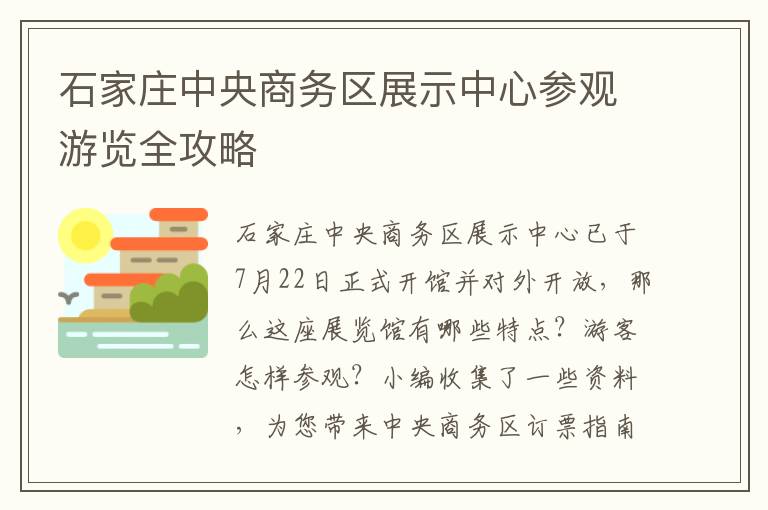 石家庄中央商务区展示中心参观游览全攻略

石家庄中央商务区展示中心已于7月22日正式开馆并对外开放，那么这座展览馆有哪些特点？游客怎样参观？小编收集了一些资料，为您带来中央商务区订票指南